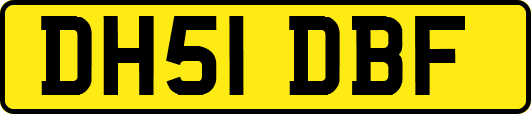 DH51 DBF